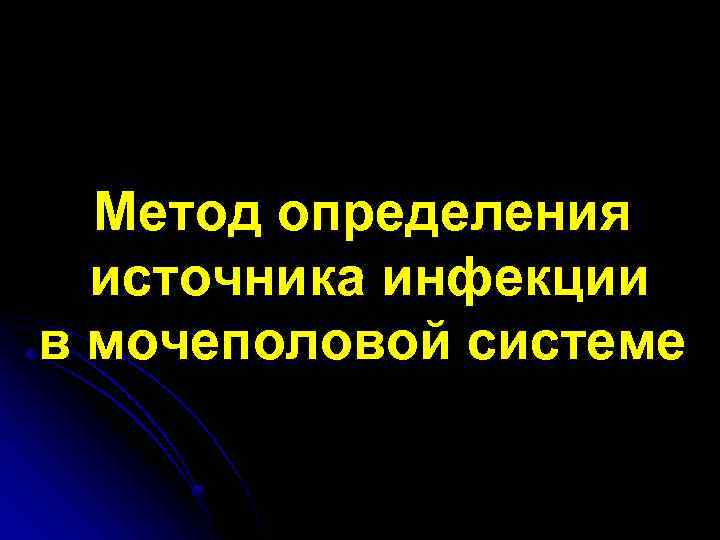 Метод определения источника инфекции в мочеполовой системе